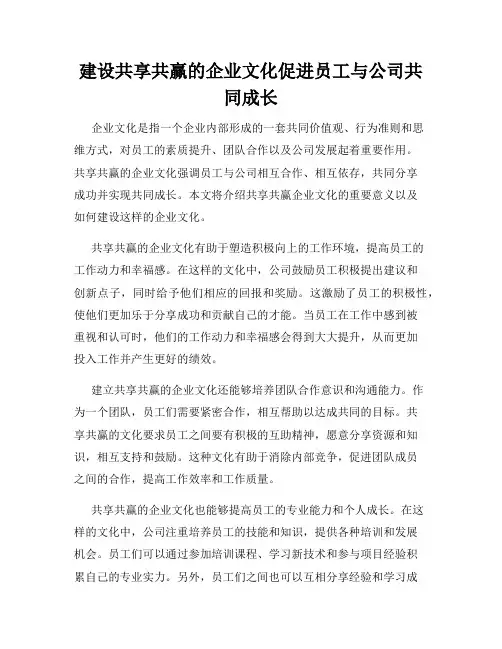 建设共享共赢的企业文化促进员工与公司共同成长

企业文化是指一个企业内部形成的一套共同价值观、行为准则和思维方式，对员工的素质提升、团队合作以及公司发展起着重要作用。共享共赢的企业文化强调员工与公司相互合作、相互依存，共同分享成功并实现共同成长。本文将介绍共享共赢企业文化的重要意义以及如何建设这样的企业文化。

共享共赢的企业文化有助于塑造积极向上的工作环境，提高员工的工作动力和幸福感。在这样的文化中，公司鼓励员工积极提出建议和创新点子，同时给予他们相应的回报和奖励。这激励了员工的积极性，使他们更加乐于分享成功和贡献自己的才能。当员工在工作中感到被重视和认可时，他们的工作动力和幸福感会得到大大提升，从而更加投入工作并产生更好的绩效。

建立共享共赢的企业文化还能够培养团队合作意识和沟通能力。作为一个团队，员工们需要紧密合作，相互帮助以达成共同的目标。共享共赢的文化要求员工之间要有积极的互助精神，愿意分享资源和知识，相互支持和鼓励。这种文化有助于消除内部竞争，促进团队成员之间的合作，提高工作效率和工作质量。

共享共赢的企业文化也能够提高员工的专业能力和个人成长。在这样的文化中，公司注重培养员工的技能和知识，提供各种培训和发展机会。员工们可以通过参加培训课程、学习新技术和参与项目经验积累自己的专业实力。另外，员工们之间也可以互相分享经验和学习成